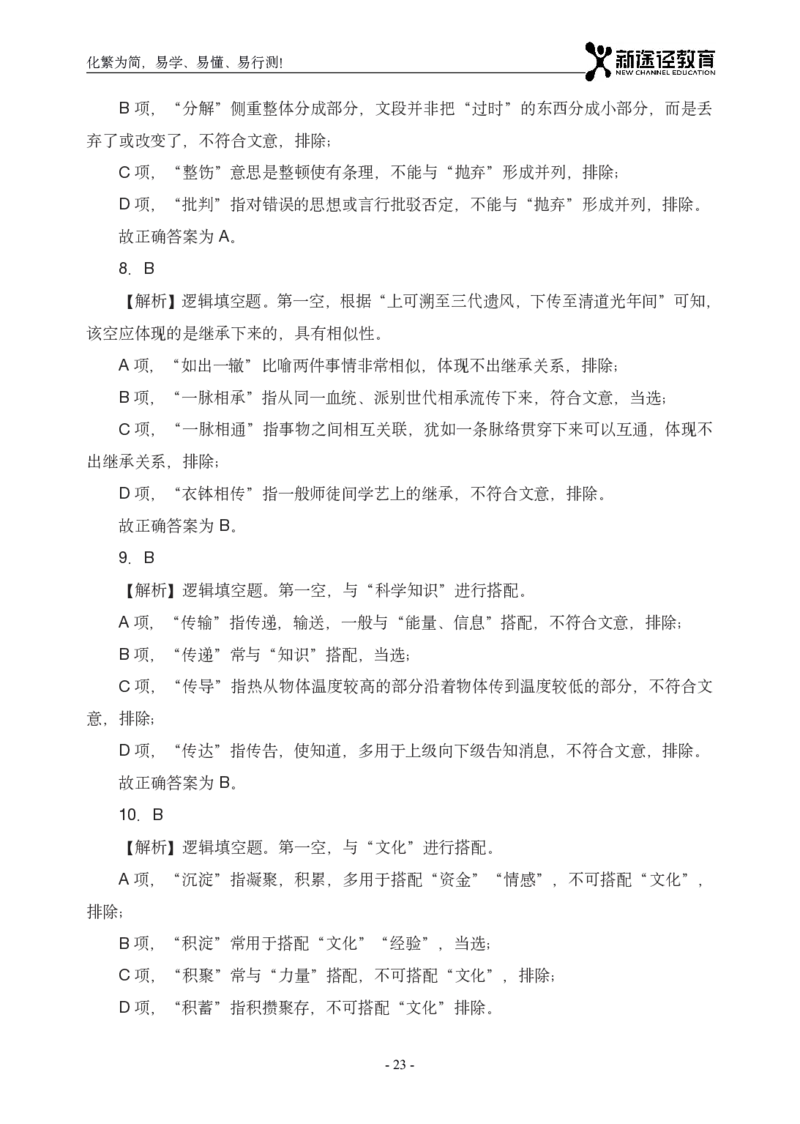 化繁为简，易学、易懂、易行测!

新途径教育
NEW CHANNEL EDUCATION

B 项，“分解”侧重整体分成部分，文段并非把“过时”的东西分成小部分，而是丢弃了或改变了，不符合文意，排除；

C 项，“整饬”意思是整顿使有条理，不能与“抛弃”形成并列，排除；

D 项，“批判”指对错误的思想或言行批驳否定，不能与“抛弃”形成并列，排除。

故正确答案为 A。

8. B

【解析】逻辑填空题。第一空，根据“上可溯至三代遗风，下传至清道光年间”可知，该空应体现的是继承下来的，具有相似性。

A 项，“如出一辙”比喻两件事情非常相似，体现不出继承关系，排除；

B 项，“一脉相承”指从同一血统、派别世代相承流传下来，符合文意，当选；

C 项，“一脉相通”指事物之间相互关联，犹如一条脉络贯穿下来可以互通，体现不出继承关系，排除；

D 项，“衣钵相传”指一般师徒间学艺上的继承，不符合文意，排除。

故正确答案为 B。

9. B

【解析】逻辑填空题。第一空，与“科学知识”进行搭配。

A 项，“传输”指传递，输送，一般与“能量、信息”搭配，不符合文意，排除；

B 项，“传递”常与“知识”搭配，当选；

C 项，“传导”指热从物体温度较高的部分沿着物体传到温度较低的部分，不符合文意，排除；

D 项，“传达”指传告，使知道，多用于上级向下级告知消息，不符合文意，排除。

故正确答案为 B。

10. B

【解析】逻辑填空题。第一空，与“文化”进行搭配。

A 项，“沉淀”指凝聚，积累，多用于搭配“资金”“情感”，不可搭配“文化”，排除；

B 项，“积淀”常用于搭配“文化”“经验”，当选；

C 项，“积聚”常与“力量”搭配，不可搭配“文化”，排除；

D 项，“积蓄”指积攒聚存，不可搭配“文化”排除。

- 23 -